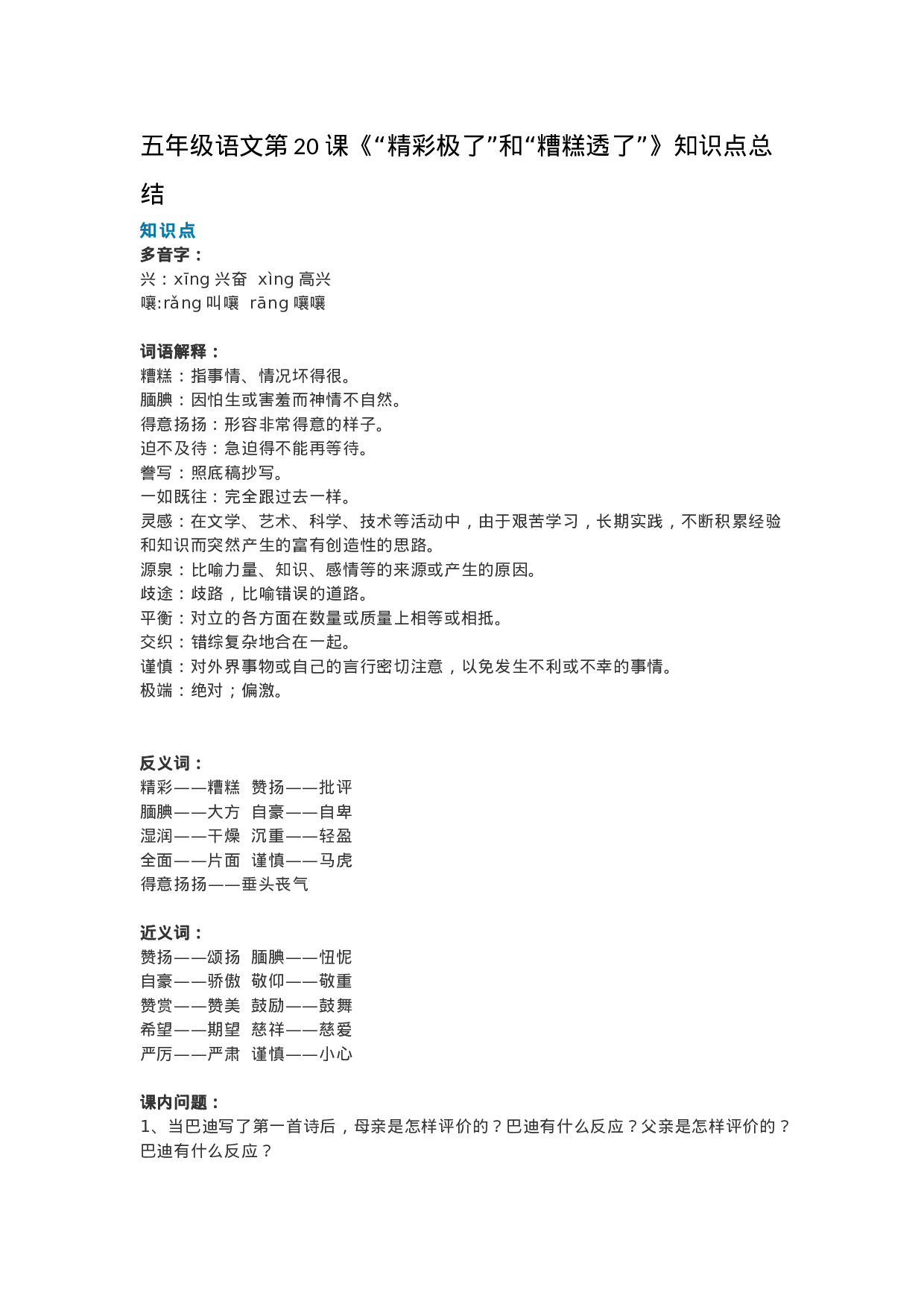 五年级语文第 20 课《“精彩极了”和“糟糕透了”》知识点总结

知识点
多音字：
兴：xīng 兴奋 xìng 高兴
嚷:rǎng 叫嚷 rāng 嚷嚷

词语解释：
糟糕：指事情、情况坏得很。
腼腆：因怕生或害羞而神情不自然。
得意扬扬：形容非常得意的样子。
迫不及待：急迫得不能再等待。
誊写：照底稿抄写。
一如既往：完全跟过去一样。
灵感：在文学、艺术、科学、技术等活动中，由于艰苦学习，长期实践，不断积累经验和知识而突然产生的富有创造性的思路。
源泉：比喻力量、知识、感情等的来源或产生的原因。
歧途：歧路，比喻错误的道路。
平衡：对立的各方面在数量或质量上相等或相抵。
交织：错综复杂地合在一起。
谨慎：对外界事物或自己的言行密切注意，以免发生不利或不幸的事情。
极端：绝对；偏激。

反义词：
精彩——糟糕 赞扬——批评
腼腆——大方 自豪——自卑
湿润——干燥 沉重——轻盈
全面——片面 谨慎——马虎
得意扬扬——垂头丧气

近义词：
赞扬——颂扬 腼腆——忸怩
自豪——骄傲 敬仰——敬重
赞赏——赞美 鼓励——鼓舞
希望——期望 慈祥——慈爱
严厉——严肃 谨慎——小心

课内问题：
1、当巴迪写了第一首诗后，母亲是怎样评价的？巴迪有什么反应？父亲是怎样评价的？巴迪有什么反应？